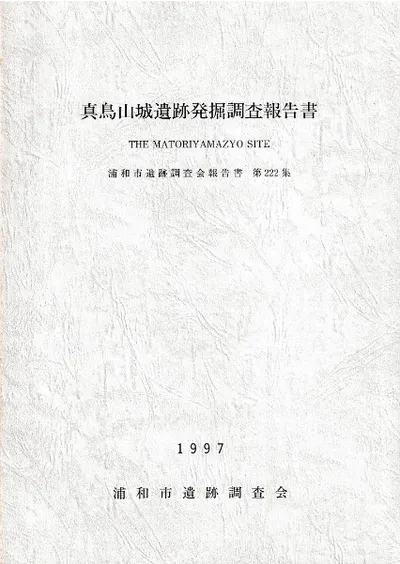 真鳥山城遺跡発掘調査報告書

THE MATORIYAMAZYO SITE

浦和市遺跡調査会報告書 第222集

1997

浦和市遺跡調査会